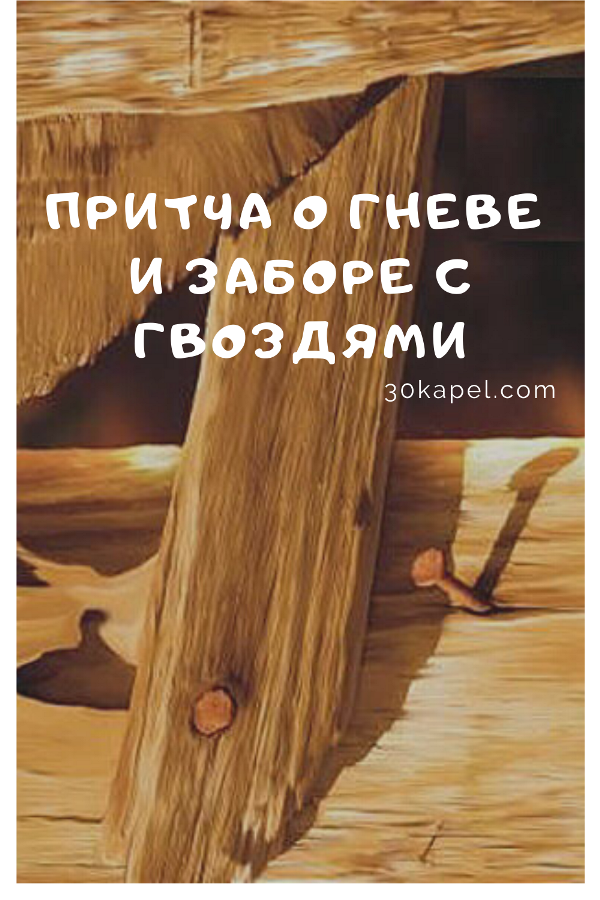 ПРИТЧА О ГНЕВЕ И ЗАБОРЕ С ГВОЗДЯМИ

30kapel.com